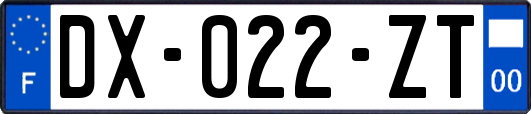 F
DX-022-ZT
00